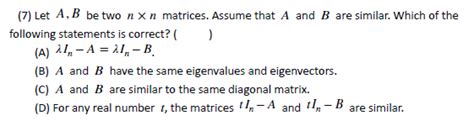 (7) Let $A, B$ be two $n \times n$ matrices. Assume that $A$ and $B$ are similar. Which of the following statements is correct? (        )

(A) $\lambda I_n - A = \lambda I_n - B$.

(B) $A$ and $B$ have the same eigenvalues and eigenvectors.

(C) $A$ and $B$ are similar to the same diagonal matrix.

(D) For any real number $t$, the matrices $tI_n - A$ and $tI_n - B$ are similar.